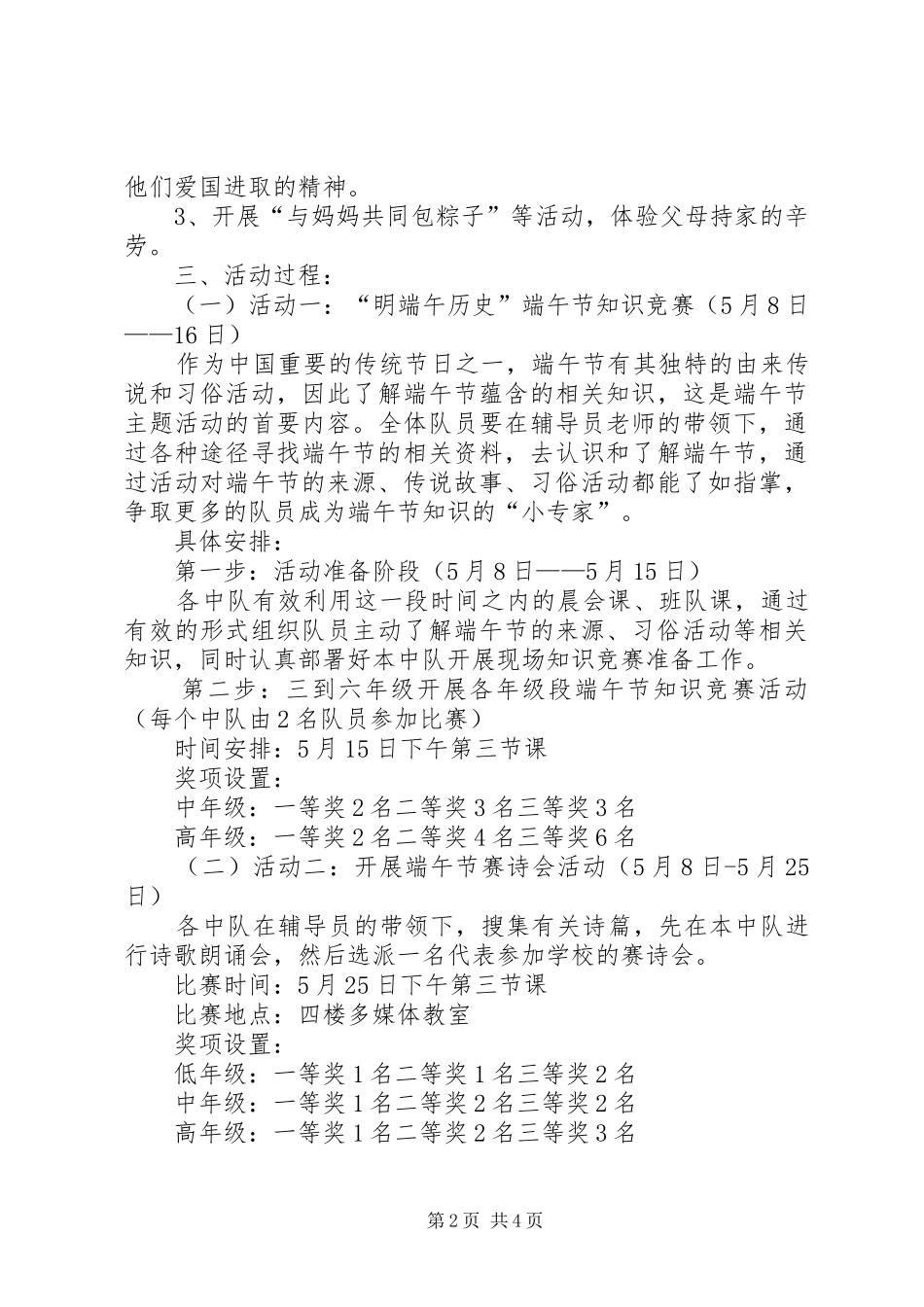 他们爱国进取的精神。

3、开展“与妈妈共同包粽子”等活动，体验父母持家的辛劳。

三、活动过程：

（一）活动一：“明端午历史”端午节知识竞赛（5月8日——16日）

作为中国重要的传统节日之一，端午节有其独特的由来传说和习俗活动，因此了解端午节蕴含的相关知识，这是端午节主题活动的首要内容。全体队员要在辅导员老师的带领下，通过各种途径寻找端午节的相关资料，去认识和了解端午节，通过活动对端午节的来源、传说故事、习俗活动都能了如指掌，争取更多的队员成为端午节知识的“小专家”。

具体安排：

第一步：活动准备阶段（5月8日——5月15日）

各中队有效利用这一段时间之内的晨会课、班队课，通过有效的形式组织队员主动了解端午节的来源、习俗活动等相关知识，同时认真部署好本中队开展现场知识竞赛准备工作。

第二步：三到六年级开展各年级段端午节知识竞赛活动（每个中队由2名队员参加比赛）

时间安排：5月15日下午第三节课

奖项设置：

中年级：一等奖2名二等奖3名三等奖3名

高年级：一等奖2名二等奖4名三等奖6名

（二）活动二：开展端午节赛诗会活动（5月8日-5月25日）

各中队在辅导员的带领下，搜集有关诗篇，先在本中队进行诗歌朗诵会，然后选派一名代表参加学校的赛诗会。

比赛时间：5月25日下午第三节课

比赛地点：四楼多媒体教室

奖项设置：

低年级：一等奖1名二等奖1名三等奖2名

中年级：一等奖1名二等奖2名三等奖2名

高年级：一等奖1名二等奖2名三等奖3名

第2页 共4页